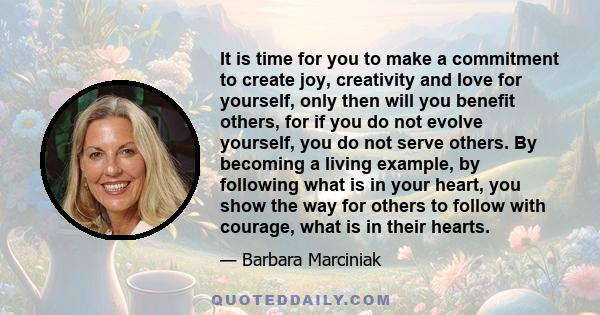 It is time for you to make a commitment to create joy, creativity and love for yourself, only then will you benefit others, for if you do not evolve yourself, you do not serve others. By becoming a living example, by following what is in your heart, you show the way for others to follow with courage, what is in their hearts.

— Barbara Marciniak

QUOTEDDAILY.COM